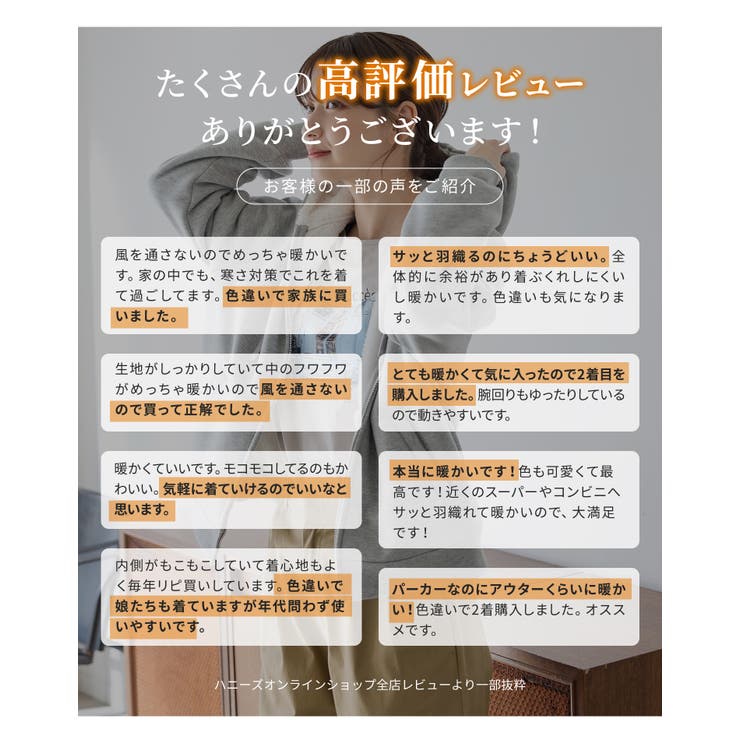 たくさんの高評価レビュー
ありがとうございます！

お客様の一部の声をご紹介

風を通さないのでめっちゃ暖かいです。家の中でも、寒さ対策でこれを着て過ごしてます。色違いで家族に買いました。

生地がしっかりしていて中のフワフワがめっちゃ暖かいので風を通さないので買って正解でした。

暖かくていいです。モコモコしてるのもかわいい。気軽に着ていけるのでいいなと思います。

内側がもこもこしていて着心地もよく毎年リピ買いしています。色違いで娘たちも着ていますが年代問わず使いやすいです。

サッと羽織るのにちょうどいい。全体的に余裕があり着ぶくれしにくいし暖かいです。色違いも気になります。

とても暖かくて気に入ったので2着目を購入しました。腕回りもゆったりしているので動きやすいです。

本当に暖かいです！色も可愛くて最高です！近くのスーパーやコンビニへサッと羽織れて暖かいので、大満足です！

パーカーなのにアウターくらいに暖かい！色違いで2着購入しました。オススメです。

ハニーズオンラインショップ全店レビューより一部抜粋